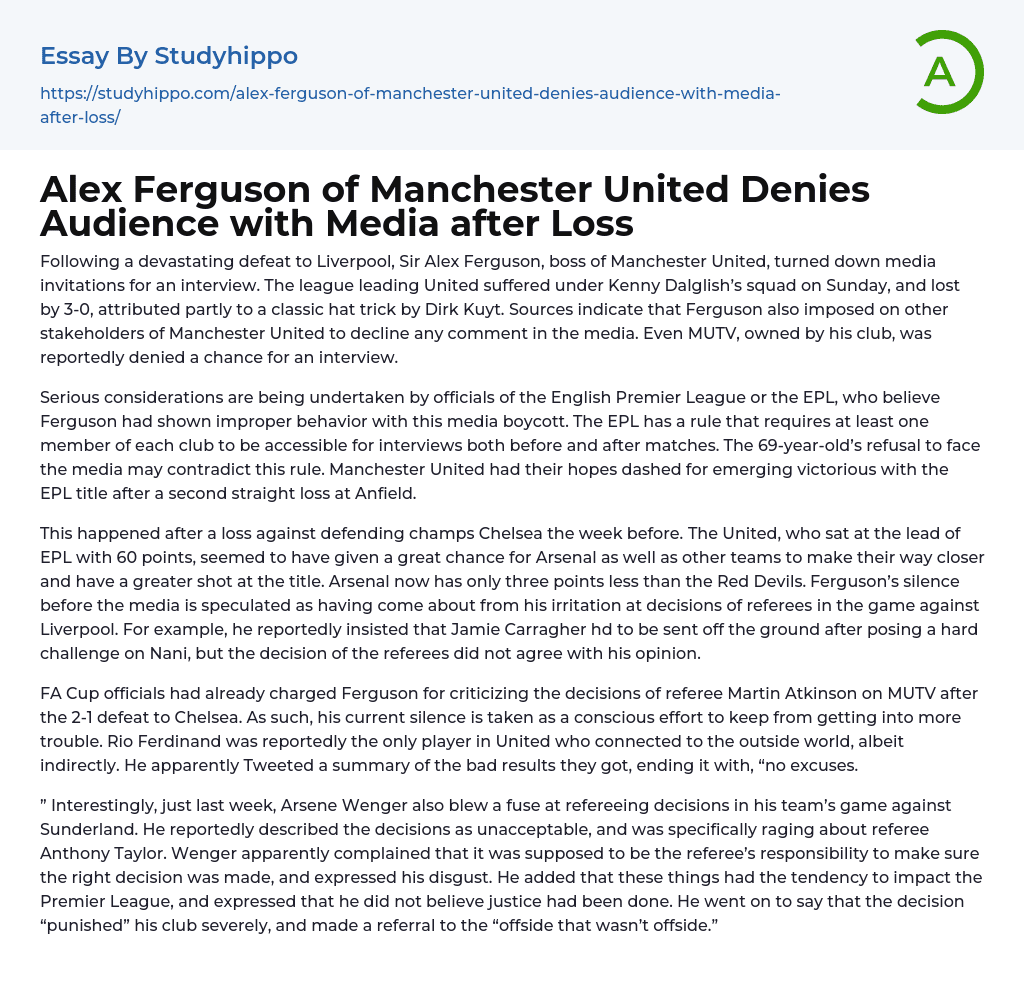 Essay By Studyhippo

https://studyhippo.com/alex-ferguson-of-manchester-united-denies-audience-with-media-after-loss/

A

Alex Ferguson of Manchester United Denies Audience with Media after Loss

Following a devastating defeat to Liverpool, Sir Alex Ferguson, boss of Manchester United, turned down media invitations for an interview. The league leading United suffered under Kenny Dalglish's squad on Sunday, and lost by 3-0, attributed partly to a classic hat trick by Dirk Kuyt. Sources indicate that Ferguson also imposed on other stakeholders of Manchester United to decline any comment in the media. Even MUTV, owned by his club, was reportedly denied a chance for an interview.

Serious considerations are being undertaken by officials of the English Premier League or the EPL, who believe Ferguson had shown improper behavior with this media boycott. The EPL has a rule that requires at least one member of each club to be accessible for interviews both before and after matches. The 69-year-old's refusal to face the media may contradict this rule. Manchester United had their hopes dashed for emerging victorious with the EPL title after a second straight loss at Anfield.

This happened after a loss against defending champs Chelsea the week before. The United, who sat at the lead of EPL with 60 points, seemed to have given a great chance for Arsenal as well as other teams to make their way closer and have a greater shot at the title. Arsenal now has only three points less than the Red Devils. Ferguson's silence before the media is speculated as having come about from his irritation at decisions of referees in the game against Liverpool. For example, he reportedly insisted that Jamie Carragher hd to be sent off the ground after posing a hard challenge on Nani, but the decision of the referees did not agree with his opinion.

FA Cup officials had already charged Ferguson for criticizing the decisions of referee Martin Atkinson on MUTV after the 2-1 defeat to Chelsea. As such, his current silence is taken as a conscious effort to keep from getting into more trouble. Rio Ferdinand was reportedly the only player in United who connected to the outside world, albeit indirectly. He apparently Tweeted a summary of the bad results they got, ending it with, "no excuses.

" Interestingly, just last week, Arsene Wenger also blew a fuse at refereeing decisions in his team's game against Sunderland. He reportedly described the decisions as unacceptable, and was specifically raging about referee Anthony Taylor. Wenger apparently complained that it was supposed to be the referee's responsibility to make sure the right decision was made, and expressed his disgust. He added that these things had the tendency to impact the Premier League, and expressed that he did not believe justice had been done. He went on to say that the decision "punished" his club severely, and made a referral to the "offside that wasn't offside."